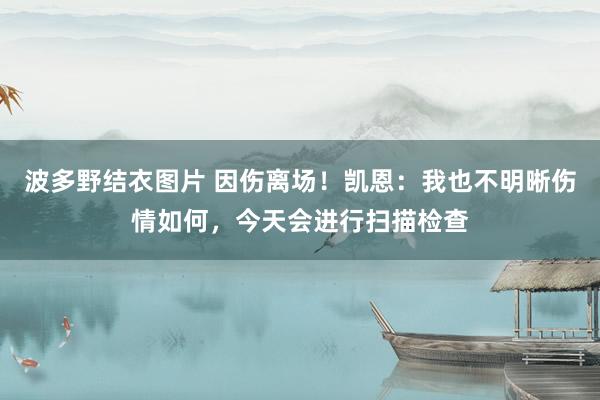 波多野结衣图片 因伤离场！凯恩：我也不明晰伤情如何，今天会进行扫描检查